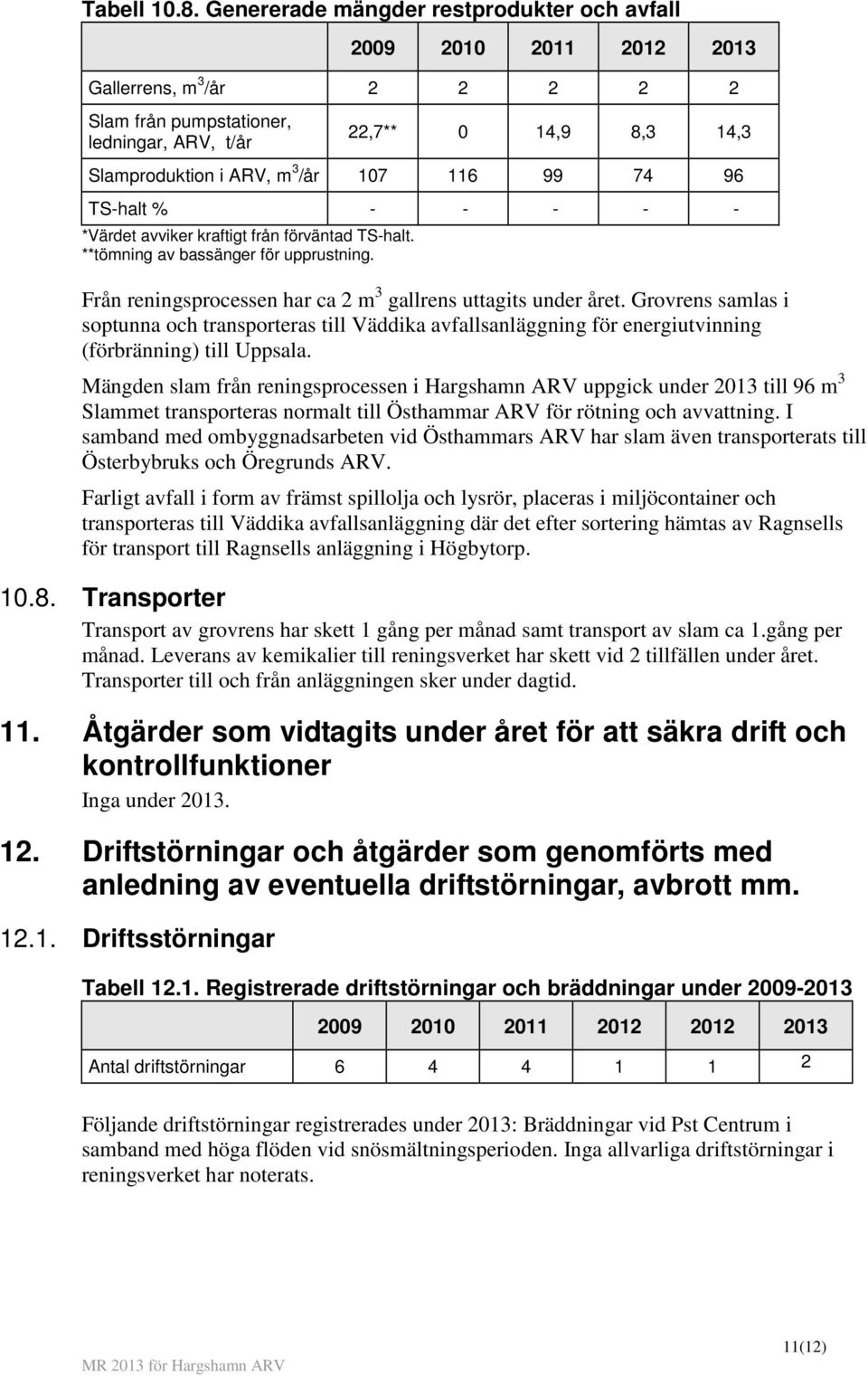 Tabell 10.8. Genererade mängder restprodukter och avfall

| | 2009 | 2010 | 2011 | 2012 | 2013 |
|---|---|---|---|---|---|
| Gallerrens, $m^3$/år | 2 | 2 | 2 | 2 | 2 |
| Slam från pumpstationer, ledningar, ARV, t/år | 22,7** | 0 | 14,9 | 8,3 | 14,3 |
| Slamproduktion i ARV, $m^3$/år | 107 | 116 | 99 | 74 | 96 |
| TS-halt % | - | - | - | - | - |

*Värdet avviker kraftigt från förväntad TS-halt.
**tömning av bassänger för upprustning.

Från reningsprocessen har ca 2 $m^3$ gallrens uttagits under året. Grovrens samlas i soptunna och transporteras till Väddika avfallsanläggning för energiutvinning (förbränning) till Uppsala.

Mängden slam från reningsprocessen i Hargshamn ARV uppgick under 2013 till 96 $m^3$ Slammet transporteras normalt till Östhammar ARV för rötning och avvattning. I samband med ombyggnadsarbeten vid Östhammars ARV har slam även transporterats till Österbybruks och Öregrunds ARV.

Farligt avfall i form av främst spillolja och lysrör, placeras i miljöcontainer och transporteras till Väddika avfallsanläggning där det efter sortering hämtas av Ragnsells för transport till Ragnsells anläggning i Högbytorp.

10.8. Transporter

Transport av grovrens har skett 1 gång per månad samt transport av slam ca 1.gång per månad. Leverans av kemikalier till reningsverket har skett vid 2 tillfällen under året. Transporter till och från anläggningen sker under dagtid.

11. Åtgärder som vidtagits under året för att säkra drift och kontrollfunktioner

Inga under 2013.

12. Driftstörningar och åtgärder som genomförts med anledning av eventuella driftstörningar, avbrott mm.

12.1. Driftsstörningar

Tabell 12.1. Registrerade driftstörningar och bräddningar under 2009-2013

| | 2009 | 2010 | 2011 | 2012 | 2012 | 2013 |
|---|---|---|---|---|---|---|
| Antal driftstörningar | 6 | 4 | 4 | 1 | 1 | 2 |

Följande driftstörningar registrerades under 2013: Bräddningar vid Pst Centrum i samband med höga flöden vid snösmältningsperioden. Inga allvarliga driftstörningar i reningsverket har noterats.

MR 2013 för Hargshamn ARV

11(12)